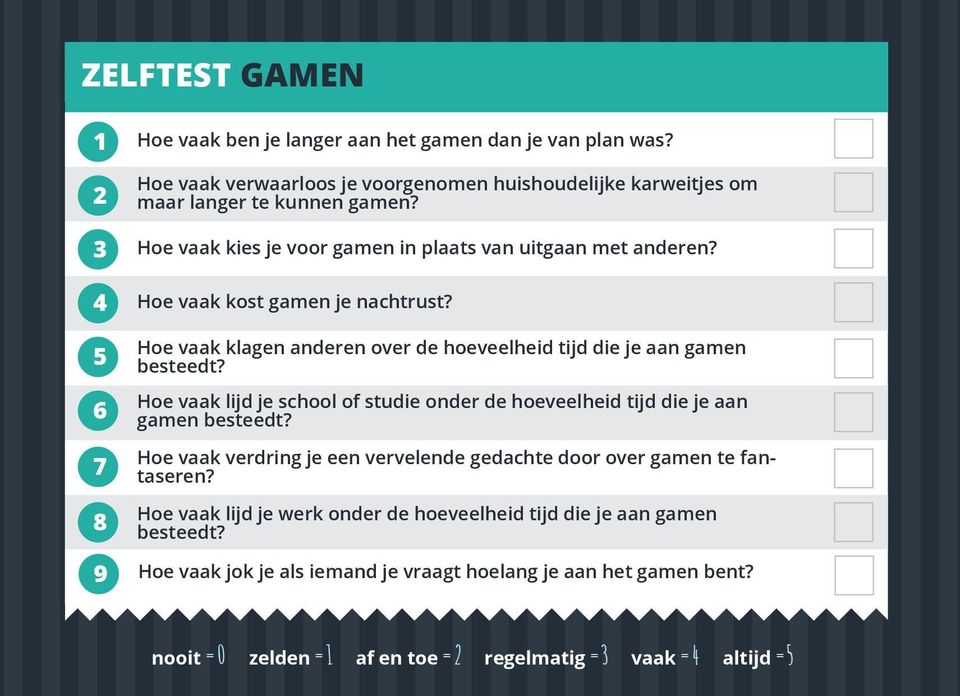 ZELFTEST GAMEN

1 Hoe vaak ben je langer aan het gamen dan je van plan was?

2 Hoe vaak verwaarloos je voorgenomen huishoudelijke karweitjes om maar langer te kunnen gamen?

3 Hoe vaak kies je voor gamen in plaats van uitgaan met anderen?

4 Hoe vaak kost gamen je nachtrust?

5 Hoe vaak klagen anderen over de hoeveelheid tijd die je aan gamen besteedt?

6 Hoe vaak lijd je school of studie onder de hoeveelheid tijd die je aan gamen besteedt?

7 Hoe vaak verdring je een vervelende gedachte door over gamen te fantaseren?

8 Hoe vaak lijd je werk onder de hoeveelheid tijd die je aan gamen besteedt?

9 Hoe vaak jok je als iemand je vraagt hoelang je aan het gamen bent?

nooit = 0 zelden = 1 af en toe = 2 regelmatig = 3 vaak = 4 altijd = 5